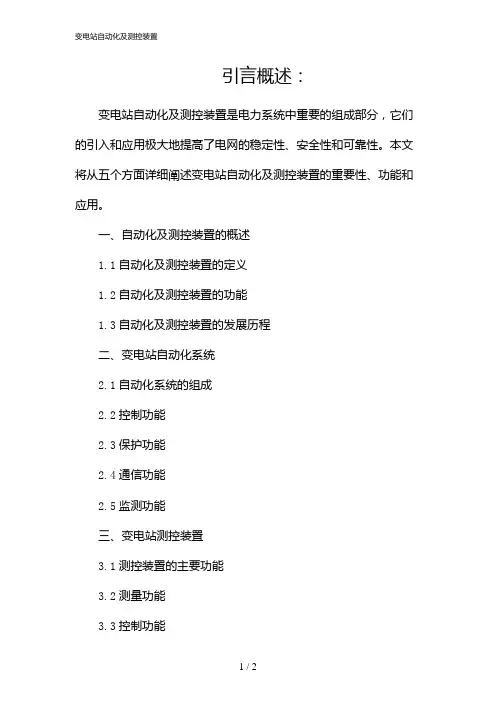 变电站自动化及测控装置

引言概述：

变电站自动化及测控装置是电力系统中重要的组成部分，它们的引入和应用极大地提高了电网的稳定性、安全性和可靠性。本文将从五个方面详细阐述变电站自动化及测控装置的重要性、功能和应用。

一、自动化及测控装置的概述

1.1 自动化及测控装置的定义

1.2 自动化及测控装置的功能

1.3 自动化及测控装置的发展历程

二、变电站自动化系统

2.1 自动化系统的组成

2.2 控制功能

2.3 保护功能

2.4 通信功能

2.5 监测功能

三、变电站测控装置

3.1 测控装置的主要功能

3.2 测量功能

3.3 控制功能

1 / 2